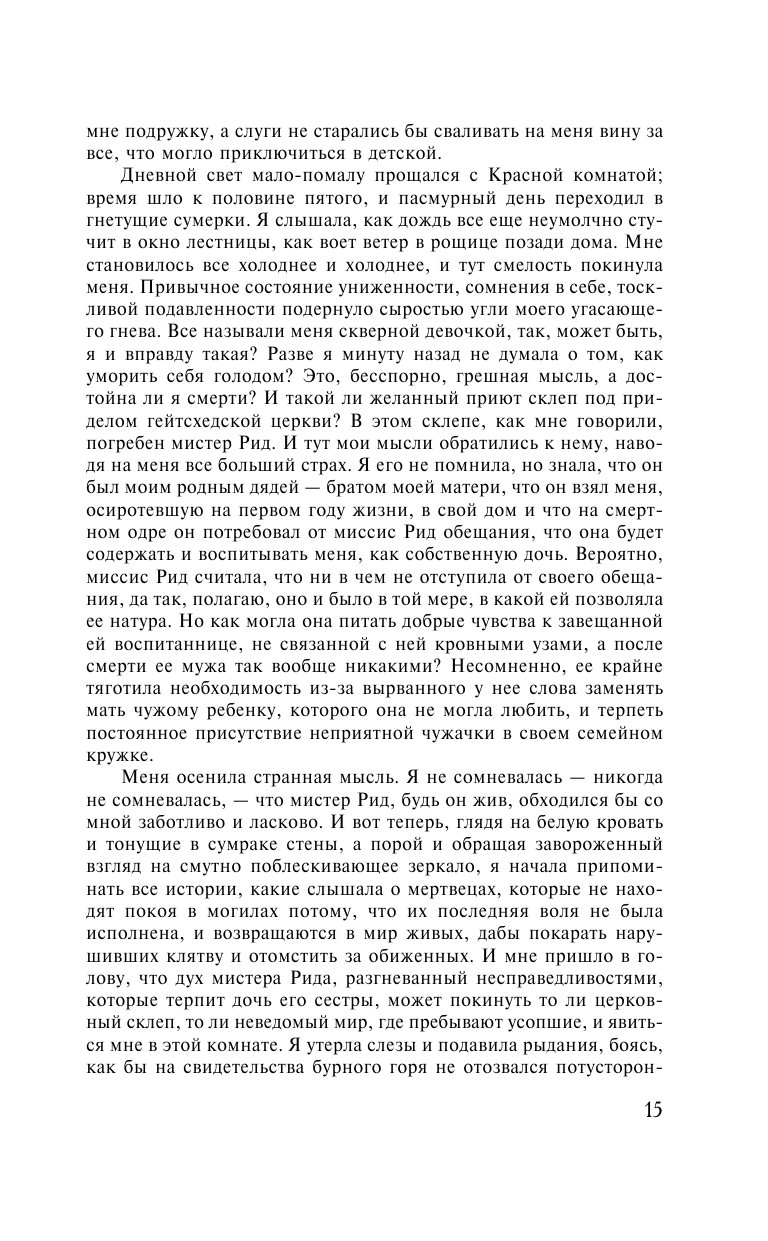 мне подружку, а слуги не старались бы сваливать на меня вину за все, что могло приключиться в детской.

Дневной свет мало-помалу прощался с Красной комнатой; время шло к половине пятого, и пасмурный день переходил в гнетущие сумерки. Я слышала, как дождь все еще неумолчно стучит в окно лестницы, как воет ветер в рощице позади дома. Мне становилось все холоднее и холоднее, и тут смелость покинула меня. Привычное состояние униженности, сомнения в себе, тоскливой подавленности подернуло сыростью угли моего угасающего гнева. Все называли меня скверной девочкой, так, может быть, я и вправду такая? Разве я минуту назад не думала о том, как уморить себя голодом? Это, бесспорно, грешная мысль, а достойна ли я смерти? И такой ли желанный приют склеп под приделом гейтсхедской церкви? В этом склепе, как мне говорили, погребен мистер Рид. И тут мои мысли обратились к нему, наводя на меня все больший страх. Я его не помнила, но знала, что он был моим родным дядей — братом моей матери, что он взял меня, осиротевшую на первом году жизни, в свой дом и что на смертном одре он потребовал от миссис Рид обещания, что она будет содержать и воспитывать меня, как собственную дочь. Вероятно, миссис Рид считала, что ни в чем не отступила от своего обещания, да так, полагаю, оно и было в той мере, в какой ей позволяла ее натура. Но как могла она питать добрые чувства к завещанной ей воспитаннице, не связанной с ней кровными узами, а после смерти ее мужа так вообще никакими? Несомненно, ее крайне тяготила необходимость из-за вырванного у нее слова заменять мать чужому ребенку, которого она не могла любить, и терпеть постоянное присутствие неприятной чужачки в своем семейном кружке.

Меня осенила странная мысль. Я не сомневалась — никогда не сомневалась, — что мистер Рид, будь он жив, обходился бы со мной заботливо и ласково. И вот теперь, глядя на белую кровать и тонущие в сумраке стены, а порой и обращая завороженный взгляд на смутно поблескивающее зеркало, я начала припоминать все истории, какие слышала о мертвецах, которые не находят покоя в могилах потому, что их последняя воля не была исполнена, и возвращаются в мир живых, дабы покарать нарушивших клятву и отомстить за обиженных. И мне пришло в голову, что дух мистера Рида, разгневанный несправедливостями, которые терпит дочь его сестры, может покинуть то ли церковный склеп, то ли неведомый мир, где пребывают усопшие, и явиться мне в этой комнате. Я утерла слезы и подавила рыдания, боясь, как бы на свидетельства бурного горя не отозвался потусторон-

15